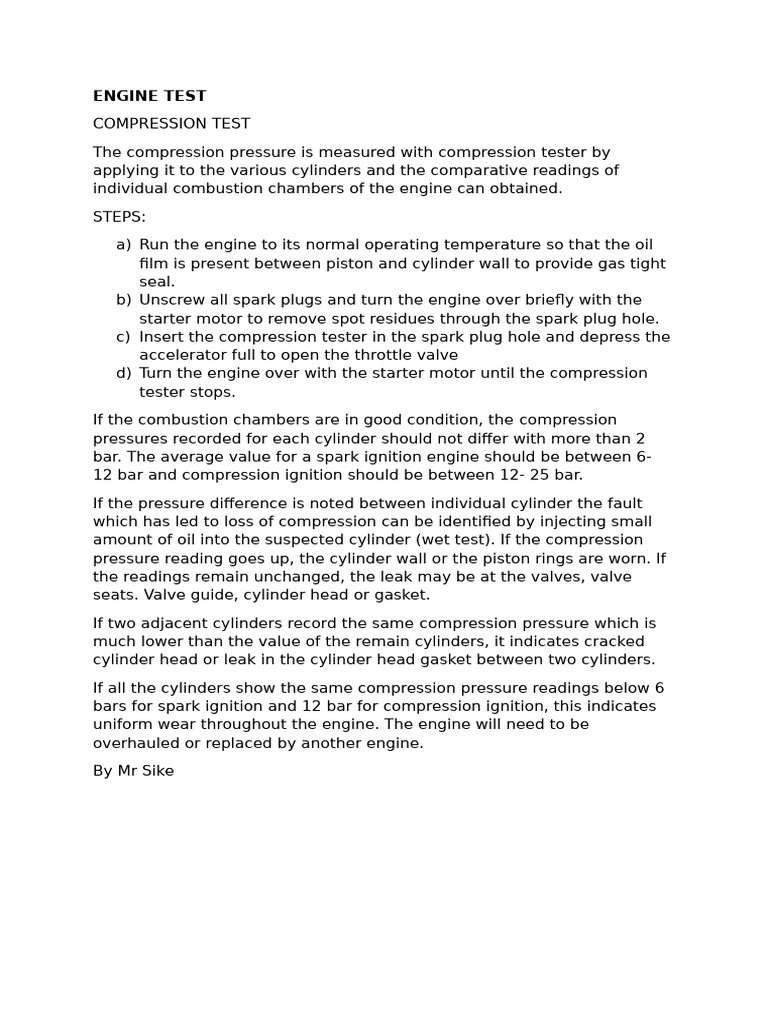 ENGINE TEST

COMPRESSION TEST

The compression pressure is measured with compression tester by applying it to the various cylinders and the comparative readings of individual combustion chambers of the engine can obtained.

STEPS:

a) Run the engine to its normal operating temperature so that the oil film is present between piston and cylinder wall to provide gas tight seal.
b) Unscrew all spark plugs and turn the engine over briefly with the starter motor to remove spot residues through the spark plug hole.
c) Insert the compression tester in the spark plug hole and depress the accelerator full to open the throttle valve
d) Turn the engine over with the starter motor until the compression tester stops.

If the combustion chambers are in good condition, the compression pressures recorded for each cylinder should not differ with more than 2 bar. The average value for a spark ignition engine should be between 6-12 bar and compression ignition should be between 12- 25 bar.

If the pressure difference is noted between individual cylinder the fault which has led to loss of compression can be identified by injecting small amount of oil into the suspected cylinder (wet test). If the compression pressure reading goes up, the cylinder wall or the piston rings are worn. If the readings remain unchanged, the leak may be at the valves, valve seats. Valve guide, cylinder head or gasket.

If two adjacent cylinders record the same compression pressure which is much lower than the value of the remain cylinders, it indicates cracked cylinder head or leak in the cylinder head gasket between two cylinders.

If all the cylinders show the same compression pressure readings below 6 bars for spark ignition and 12 bar for compression ignition, this indicates uniform wear throughout the engine. The engine will need to be overhauled or replaced by another engine.

By Mr Sike